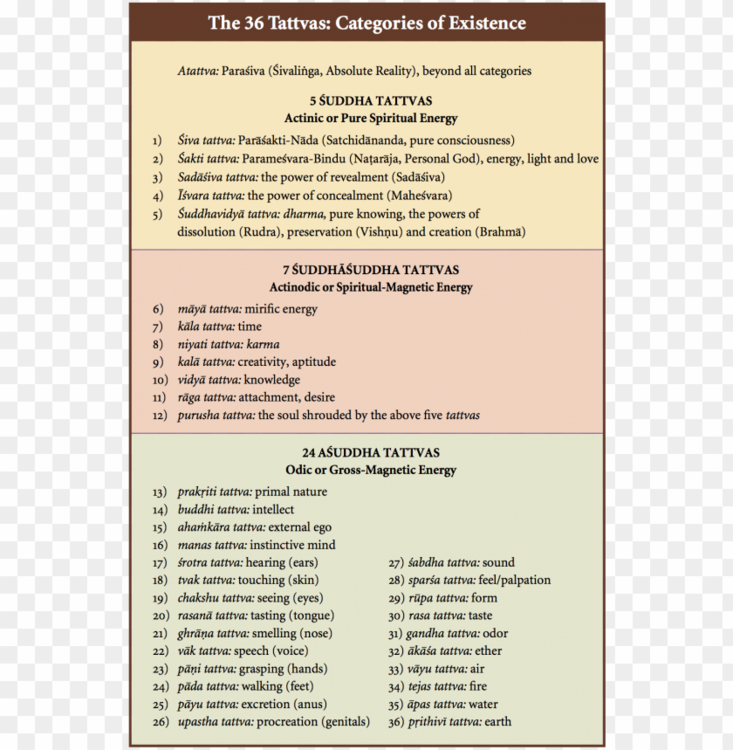 The 36 Tattvas: Categories of Existence

Atattva: Paraśiva (Śivaliṅga, Absolute Reality), beyond all categories

5 ŚUDDHA TATTVAS
Actinic or Pure Spiritual Energy

1) Śiva tattva: Parāśakti-Nāda (Satchidānanda, pure consciousness)
2) Śakti tattva: Parameśvara-Bindu (Naṭarāja, Personal God), energy, light and love
3) Sadāśiva tattva: the power of revealment (Sadāśiva)
4) Īśvara tattva: the power of concealment (Maheśvara)
5) Śuddhavidyā tattva: dharma, pure knowing, the powers of dissolution (Rudra), preservation (Vishṇu) and creation (Brahmā)

7 ŚUDDHĀŚUDDHA TATTVAS
Actinodic or Spiritual-Magnetic Energy

6) māyā tattva: mirific energy
7) kāla tattva: time
8) niyati tattva: karma
9) kalā tattva: creativity, aptitude
10) vidyā tattva: knowledge
11) rāga tattva: attachment, desire
12) purusha tattva: the soul shrouded by the above five tattvas

24 AŚUDDHA TATTVAS
Odic or Gross-Magnetic Energy

13) prakṛiti tattva: primal nature
14) buddhi tattva: intellect
15) ahaṁkāra tattva: external ego
16) manas tattva: instinctive mind
17) śrotra tattva: hearing (ears)
18) tvak tattva: touching (skin)
19) chakshu tattva: seeing (eyes)
20) rasanā tattva: tasting (tongue)
21) ghrāṇa tattva: smelling (nose)
22) vāk tattva: speech (voice)
23) pāṇi tattva: grasping (hands)
24) pāda tattva: walking (feet)
25) pāyu tattva: excretion (anus)
26) upastha tattva: procreation (genitals)

27) śabdha tattva: sound
28) sparśa tattva: feel/palpation
29) rūpa tattva: form
30) rasa tattva: taste
31) gandha tattva: odor
32) ākāśa tattva: ether
33) vāyu tattva: air
34) tejas tattva: fire
35) āpas tattva: water
36) pṛithivī tattva: earth